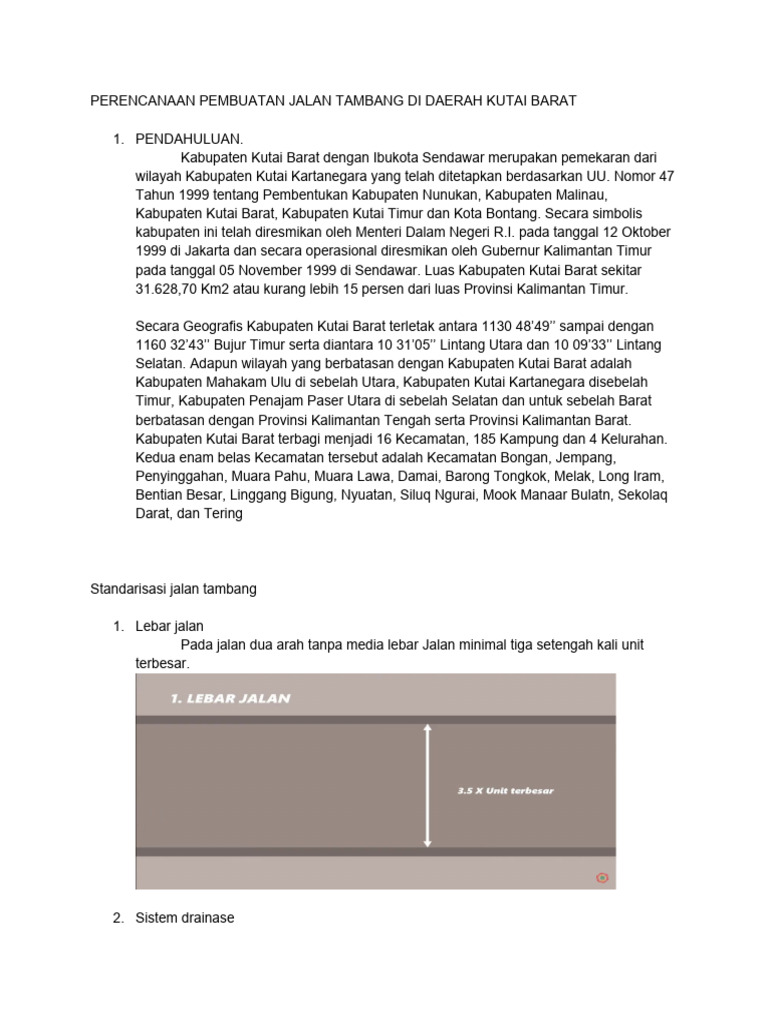 PERENCANAAN PEMBUATAN JALAN TAMBANG DI DAERAH KUTAI BARAT

1. PENDAHULUAN.
Kabupaten Kutai Barat dengan Ibukota Sendawar merupakan pemekaran dari wilayah Kabupaten Kutai Kartanegara yang telah ditetapkan berdasarkan UU. Nomor 47 Tahun 1999 tentang Pembentukan Kabupaten Nunukan, Kabupaten Malinau, Kabupaten Kutai Barat, Kabupaten Kutai Timur dan Kota Bontang. Secara simbolis kabupaten ini telah diresmikan oleh Menteri Dalam Negeri R.I. pada tanggal 12 Oktober 1999 di Jakarta dan secara operasional diresmikan oleh Gubernur Kalimantan Timur pada tanggal 05 November 1999 di Sendawar. Luas Kabupaten Kutai Barat sekitar 31.628,70 Km2 atau kurang lebih 15 persen dari luas Provinsi Kalimantan Timur.

Secara Geografis Kabupaten Kutai Barat terletak antara 1130 48'49'' sampai dengan 1160 32'43'' Bujur Timur serta diantara 10 31'05'' Lintang Utara dan 10 09'33'' Lintang Selatan. Adapun wilayah yang berbatasan dengan Kabupaten Kutai Barat adalah Kabupaten Mahakam Ulu di sebelah Utara, Kabupaten Kutai Kartanegara disebelah Timur, Kabupaten Penajam Paser Utara di sebelah Selatan dan untuk sebelah Barat berbatasan dengan Provinsi Kalimantan Tengah serta Provinsi Kalimantan Barat. Kabupaten Kutai Barat terbagi menjadi 16 Kecamatan, 185 Kampung dan 4 Kelurahan. Kedua enam belas Kecamatan tersebut adalah Kecamatan Bongan, Jempang, Penyinggahan, Muara Pahu, Muara Lawa, Damai, Barong Tongkok, Melak, Long Iram, Bentian Besar, Linggang Bigung, Nyuatan, Siluq Ngurai, Mook Manaar Bulatn, Sekolaq Darat, dan Tering

Standarisasi jalan tambang

1. Lebar jalan
Pada jalan dua arah tanpa media lebar Jalan minimal tiga setengah kali unit terbesar.

1. LEBAR JALAN

3.5 X Unit terbesar

2. Sistem drainase